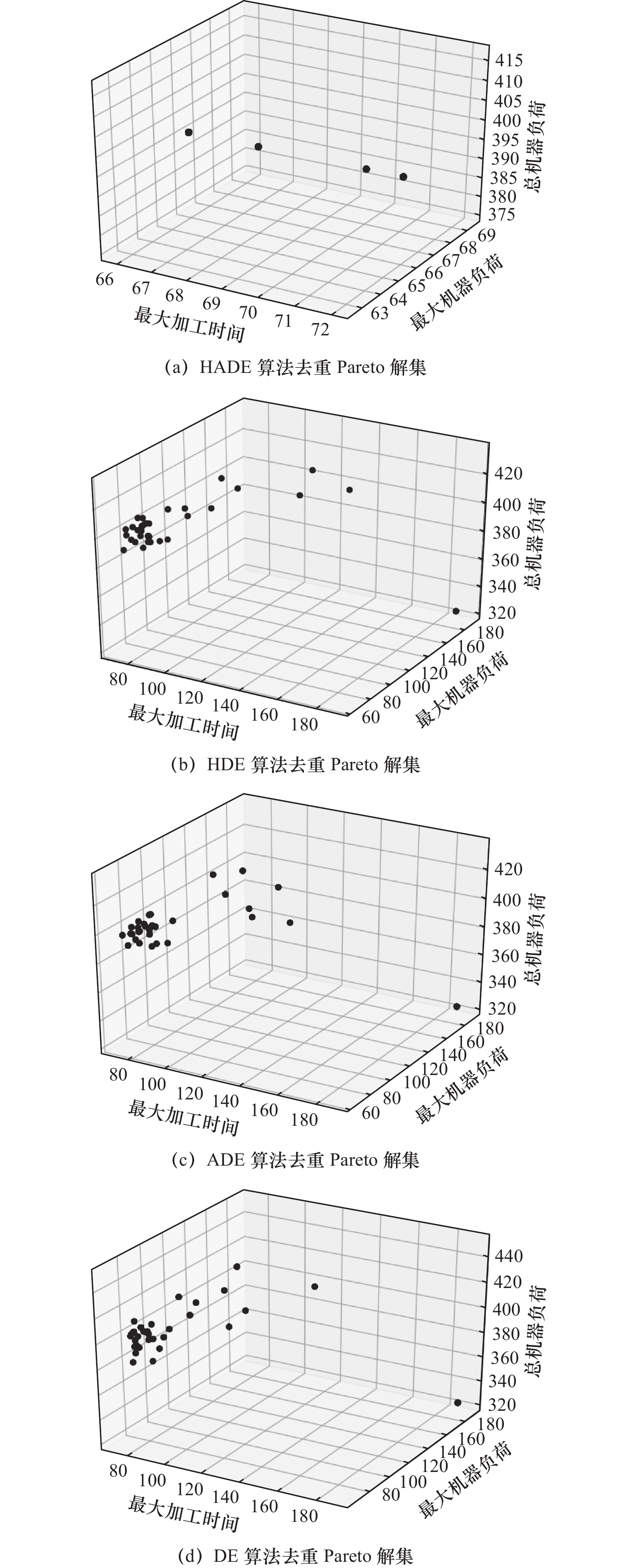 415
410
405
400
395
390
385
380
375
总机器负荷
66 67 68 69 70 71 72
最大加工时间
63 64 65 66 67 68 69
最大机器负荷
(a) HADE 算法去重 Pareto 解集

420
400
380
360
340
320
总机器负荷
80 100 120 140 160 180
最大加工时间
60 80 100 120 140 160 180
最大机器负荷
(b) HDE 算法去重 Pareto 解集

420
400
380
360
340
320
总机器负荷
80 100 120 140 160 180
最大加工时间
60 80 100 120 140 160 180
最大机器负荷
(c) ADE 算法去重 Pareto 解集

440
420
400
380
360
340
320
总机器负荷
80 100 120 140 160 180
最大加工时间
80 100 120 140 160 180
最大机器负荷
(d) DE 算法去重 Pareto 解集